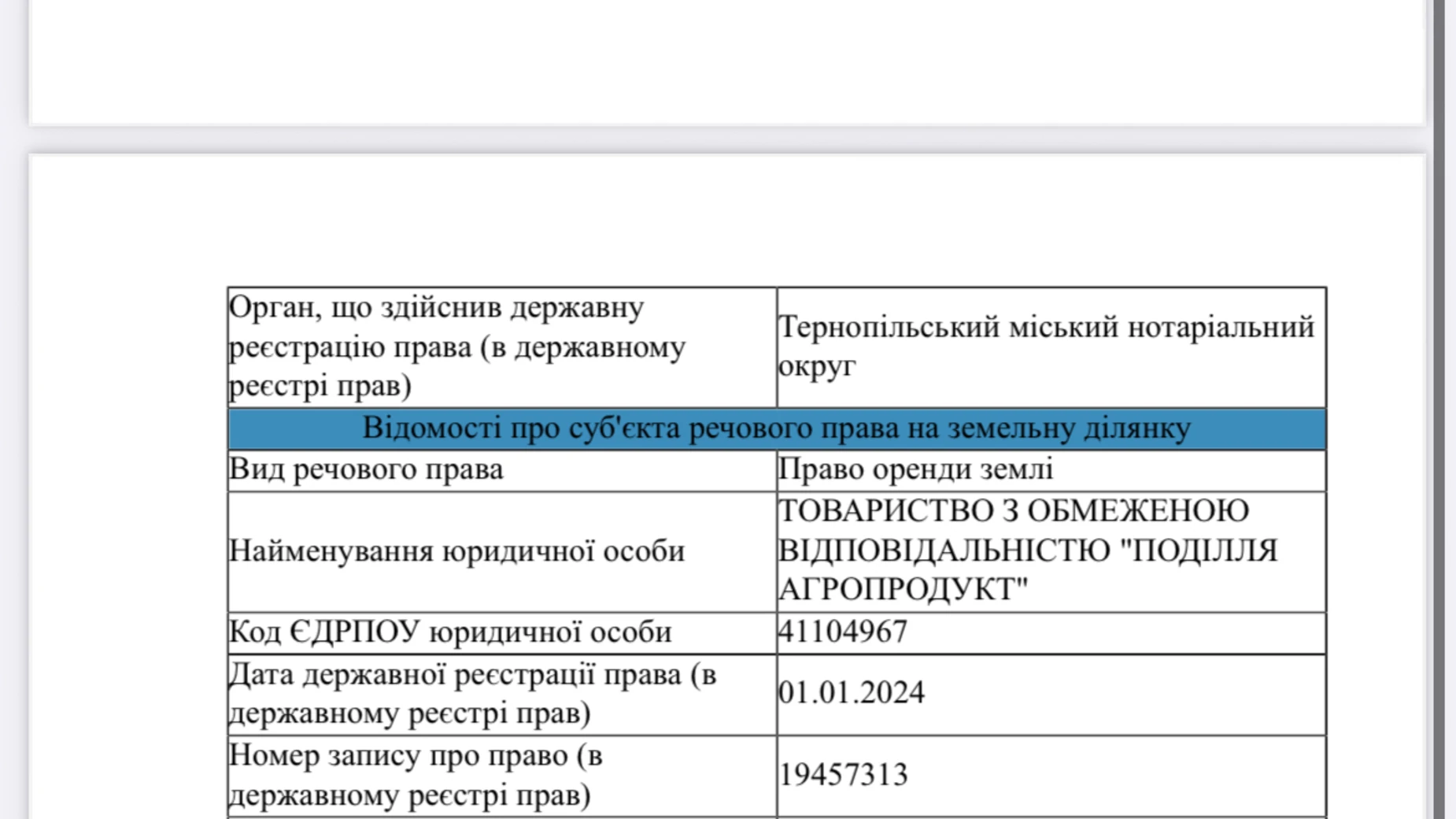 | Орган, що здійснив державну реєстрацію права (в державному реєстрі прав) | Тернопільський міський нотаріальний округ |
|---|---|
| Відомості про суб'єкта речового права на земельну ділянку | |
| Вид речового права | Право оренди землі |
| Найменування юридичної особи | ТОВАРИСТВО З ОБМЕЖЕНОЮ ВІДПОВІДАЛЬНІСТЮ "ПОДІЛЛЯ АГРОПРОДУКТ" |
| Код ЄДРПОУ юридичної особи | 41104967 |
| Дата державної реєстрації права (в державному реєстрі прав) | 01.01.2024 |
| Номер запису про право (в державному реєстрі прав) | 19457313 |